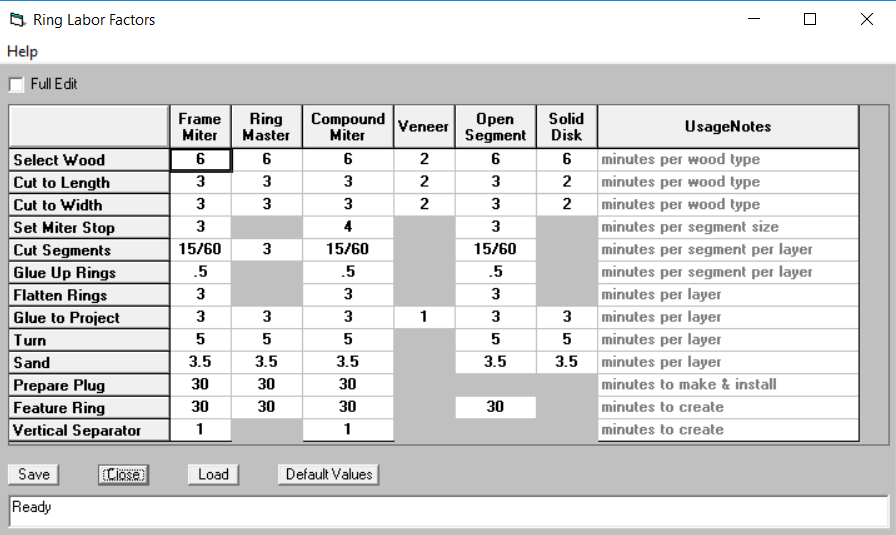 Ring Labor Factors

Help

Full Edit

| | Frame Miter | Ring Master | Compound Miter | Veneer | Open Segment | Solid Disk | UsageNotes |
|---|---|---|---|---|---|---|---|
| Select Wood | 6 | 6 | 6 | 2 | 6 | 6 | minutes per wood type |
| Cut to Length | 3 | 3 | 3 | 2 | 3 | 2 | minutes per wood type |
| Cut to Width | 3 | 3 | 3 | 2 | 3 | 2 | minutes per wood type |
| Set Miter Stop | 3 | | 4 | | 3 | | minutes per segment size |
| Cut Segments | 15/60 | 3 | 15/60 | | 15/60 | | minutes per segment per layer |
| Glue Up Rings | .5 | | .5 | | .5 | | minutes per segment per layer |
| Flatten Rings | 3 | | 3 | | 3 | | minutes per layer |
| Glue to Project | 3 | 3 | 3 | 1 | 3 | 3 | minutes per layer |
| Turn | 5 | 5 | 5 | | 5 | 5 | minutes per layer |
| Sand | 3.5 | 3.5 | 3.5 | | 3.5 | 3.5 | minutes per layer |
| Prepare Plug | 30 | 30 | 30 | | | | minutes to make & install |
| Feature Ring | 30 | 30 | 30 | | 30 | | minutes to create |
| Vertical Separator | 1 | | 1 | | | | minutes to create |

Save Close Load Default Values

Ready